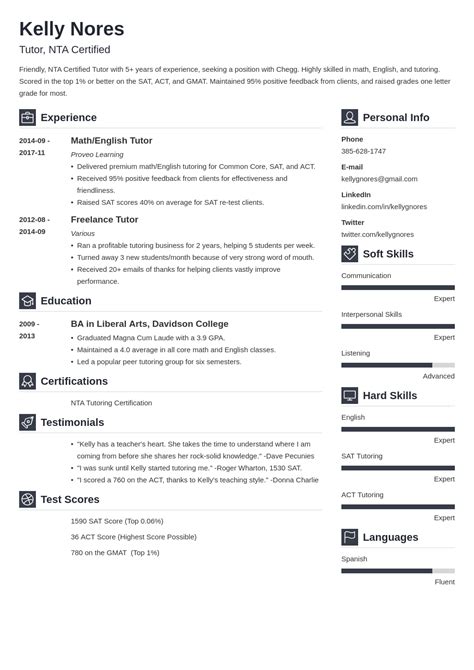 Kelly Nores

Tutor, NTA Certified

Friendly, NTA Certified Tutor with 5+ years of experience, seeking a position with Chegg. Highly skilled in math, English, and tutoring. Scored in the top 1% or better on the SAT, ACT, and GMAT. Maintained 95% positive feedback from clients, and raised grades one letter grade for most.

Experience

2014-09 - 2017-11
Math/English Tutor
Proveo Learning
• Delivered premium math/English tutoring for Common Core, SAT, and ACT.
• Received 95% positive feedback from clients for effectiveness and friendliness.
• Raised SAT scores 40% on average for SAT re-test clients.

2012-08 - 2014-09
Freelance Tutor
Various
• Ran a profitable tutoring business for 2 years, helping 5 students per week.
• Turned away 3 new students/month because of very strong word of mouth.
• Received 20+ emails of thanks for helping clients vastly improve performance.

Education

2009 - 2013
BA in Liberal Arts, Davidson College
• Graduated Magna Cum Laude with a 3.9 GPA.
• Maintained a 4.0 average in all core math and English classes.
• Led a popular peer tutoring group for six semesters.

Certifications

NTA Tutoring Certification

Testimonials

• "Kelly has a teacher's heart. She takes the time to understand where I am coming from before she shares her rock-solid knowledge." -Dave Pecunies
• "I was sunk until Kelly started tutoring me." -Roger Wharton, 1530 SAT.
• "I scored a 760 on the ACT, thanks to Kelly's teaching style." -Donna Charlie

Test Scores

1590 SAT Score (Top 0.06%)
36 ACT Score (Highest Score Possible)
780 on the GMAT (Top 1%)

Personal Info

Phone
385-628-1747
E-mail
kellygnores@gmail.com
LinkedIn
linkedin.com/in/kellygnores
Twitter
twitter.com/kellygnores

Soft Skills

Communication
Expert
Interpersonal Skills
Expert
Listening
Advanced

Hard Skills

English
Expert
SAT Tutoring
Expert
ACT Tutoring
Expert

Languages

Spanish
Fluent